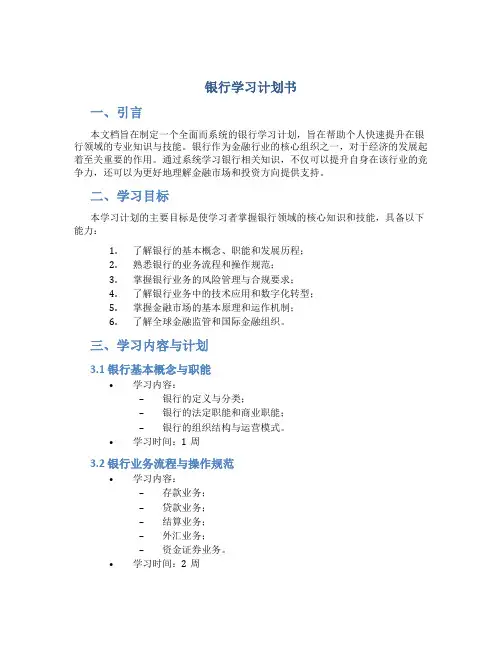 银行学习计划书

一、引言

本文档旨在制定一个全面而系统的银行学习计划，旨在帮助个人快速提升在银行领域的专业知识与技能。银行作为金融行业的核心组织之一，对于经济的发展起着至关重要的作用。通过系统学习银行相关知识，不仅可以提升自身在该行业的竞争力，还可以为更好地理解金融市场和投资方向提供支持。

二、学习目标

本学习计划的主要目标是使学习者掌握银行领域的核心知识和技能，具备以下能力：

1. 了解银行的基本概念、职能和发展历程；
2. 熟悉银行的业务流程和操作规范；
3. 掌握银行业务的风险管理与合规要求；
4. 了解银行业务中的技术应用和数字化转型；
5. 掌握金融市场的基本原理和运作机制；
6. 了解全球金融监管和国际金融组织。

三、学习内容与计划

3.1 银行基本概念与职能

• 学习内容：
  – 银行的定义与分类；
  – 银行的法定职能和商业职能；
  – 银行的组织结构与运营模式。
• 学习时间：1 周

3.2 银行业务流程与操作规范

• 学习内容：
  – 存款业务；
  – 贷款业务；
  – 结算业务；
  – 外汇业务；
  – 资金证券业务。
• 学习时间：2 周